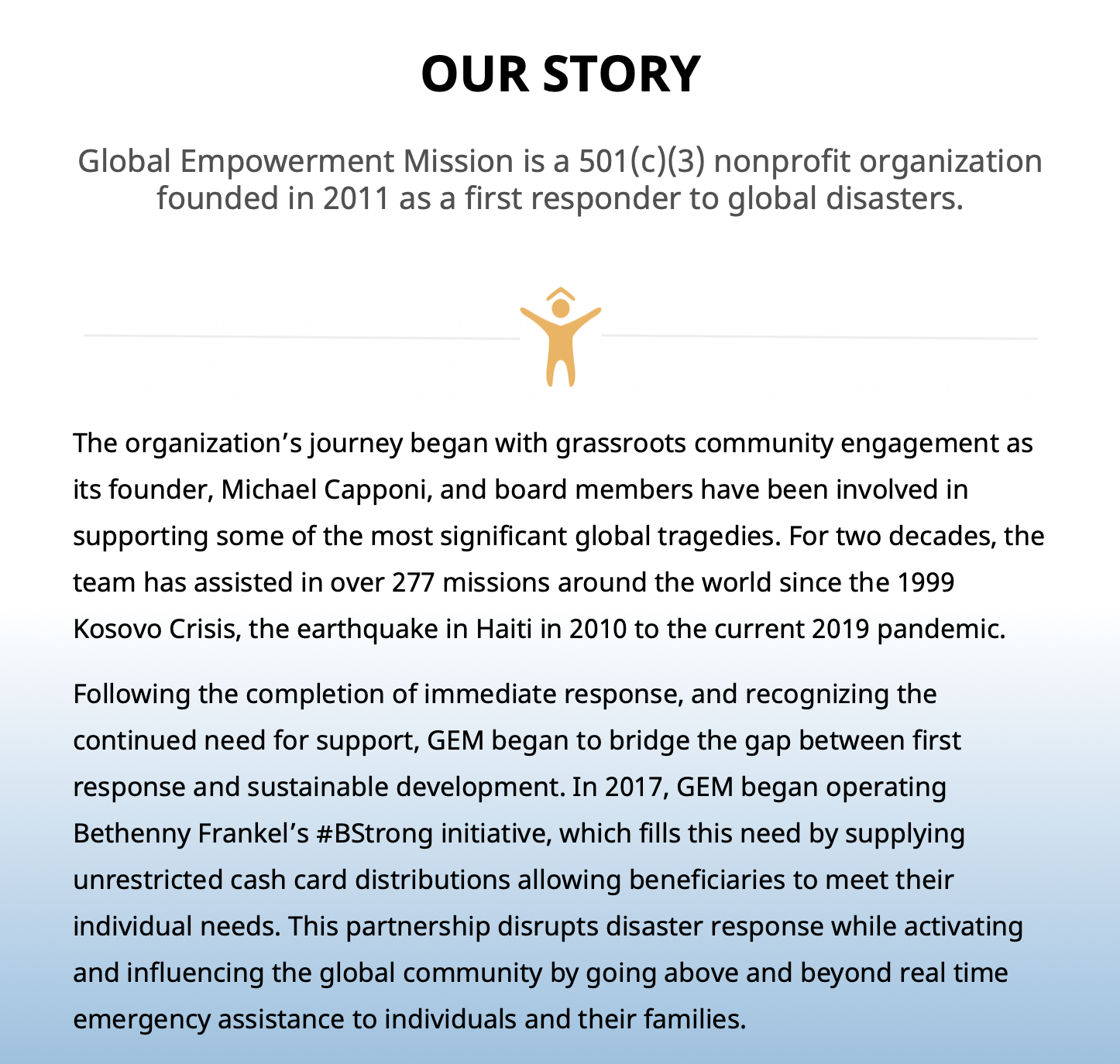 OUR STORY

Global Empowerment Mission is a 501(c)(3) nonprofit organization founded in 2011 as a first responder to global disasters.

The organization’s journey began with grassroots community engagement as its founder, Michael Capponi, and board members have been involved in supporting some of the most significant global tragedies. For two decades, the team has assisted in over 277 missions around the world since the 1999 Kosovo Crisis, the earthquake in Haiti in 2010 to the current 2019 pandemic.

Following the completion of immediate response, and recognizing the continued need for support, GEM began to bridge the gap between first response and sustainable development. In 2017, GEM began operating Bethenny Frankel’s #BStrong initiative, which fills this need by supplying unrestricted cash card distributions allowing beneficiaries to meet their individual needs. This partnership disrupts disaster response while activating and influencing the global community by going above and beyond real time emergency assistance to individuals and their families.